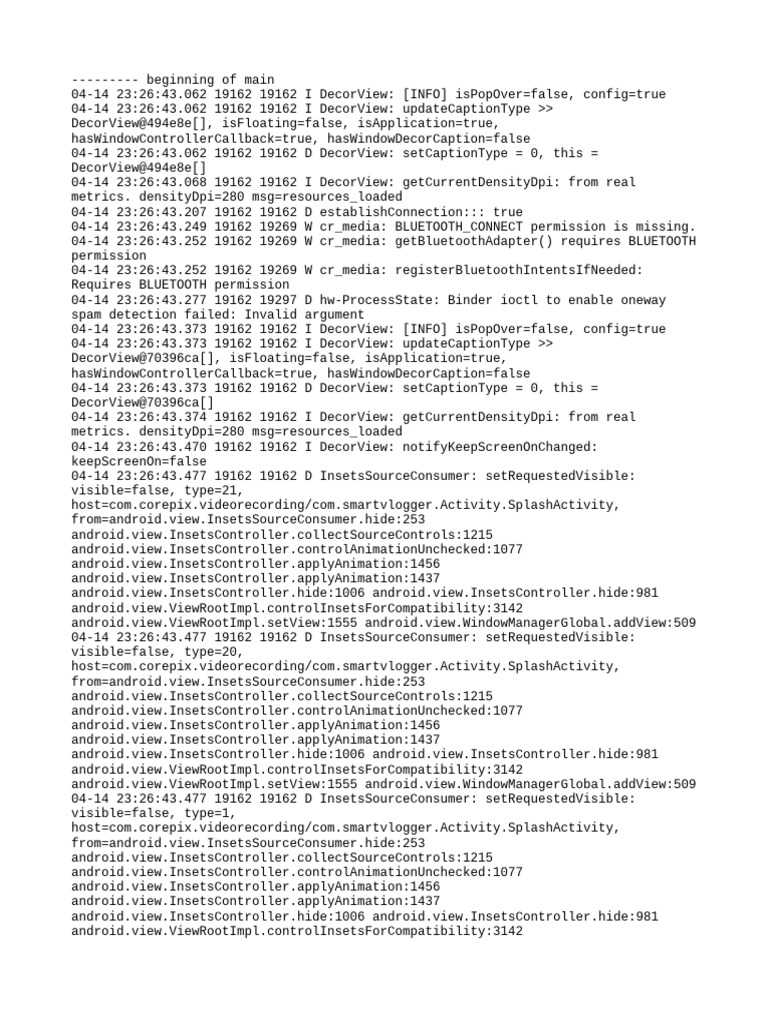 --------- beginning of main
04-14 23:26:43.062 19162 19162 I DecorView: [INFO] isPopOver=false, config=true
04-14 23:26:43.062 19162 19162 I DecorView: updateCaptionType >> DecorView@494e8e[], isFloating=false, isApplication=true, hasWindowControllerCallback=true, hasWindowDecorCaption=false
04-14 23:26:43.062 19162 19162 D DecorView: setCaptionType = 0, this = DecorView@494e8e[]
04-14 23:26:43.068 19162 19162 I DecorView: getCurrentDensityDpi: from real metrics. densityDpi=280 msg=resources_loaded
04-14 23:26:43.207 19162 19162 D establishConnection::: true
04-14 23:26:43.249 19162 19269 W cr_media: BLUETOOTH_CONNECT permission is missing.
04-14 23:26:43.252 19162 19269 W cr_media: getBluetoothAdapter() requires BLUETOOTH permission
04-14 23:26:43.252 19162 19269 W cr_media: registerBluetoothIntentsIfNeeded: Requires BLUETOOTH permission
04-14 23:26:43.277 19162 19297 D hw-ProcessState: Binder ioctl to enable oneway spam detection failed: Invalid argument
04-14 23:26:43.373 19162 19162 I DecorView: [INFO] isPopOver=false, config=true
04-14 23:26:43.373 19162 19162 I DecorView: updateCaptionType >> DecorView@70396ca[], isFloating=false, isApplication=true, hasWindowControllerCallback=true, hasWindowDecorCaption=false
04-14 23:26:43.373 19162 19162 D DecorView: setCaptionType = 0, this = DecorView@70396ca[]
04-14 23:26:43.374 19162 19162 I DecorView: getCurrentDensityDpi: from real metrics. densityDpi=280 msg=resources_loaded
04-14 23:26:43.470 19162 19162 I DecorView: notifyKeepScreenOnChanged: keepScreenOn=false
04-14 23:26:43.477 19162 19162 D InsetsSourceConsumer: setRequestedVisible: visible=false, type=21, host=com.corepix.videorecording/com.smartvlogger.Activity.SplashActivity, from=android.view.InsetsSourceConsumer.hide:253 android.view.InsetsController.collectSourceControls:1215 android.view.InsetsController.controlAnimationUnchecked:1077 android.view.InsetsController.applyAnimation:1456 android.view.InsetsController.applyAnimation:1437 android.view.InsetsController.hide:1006 android.view.InsetsController.hide:981 android.view.ViewRootImpl.controlInsetsForCompatibility:3142 android.view.ViewRootImpl.setView:1555 android.view.WindowManagerGlobal.addView:509
04-14 23:26:43.477 19162 19162 D InsetsSourceConsumer: setRequestedVisible: visible=false, type=20, host=com.corepix.videorecording/com.smartvlogger.Activity.SplashActivity, from=android.view.InsetsSourceConsumer.hide:253 android.view.InsetsController.collectSourceControls:1215 android.view.InsetsController.controlAnimationUnchecked:1077 android.view.InsetsController.applyAnimation:1456 android.view.InsetsController.applyAnimation:1437 android.view.InsetsController.hide:1006 android.view.InsetsController.hide:981 android.view.ViewRootImpl.controlInsetsForCompatibility:3142 android.view.ViewRootImpl.setView:1555 android.view.WindowManagerGlobal.addView:509
04-14 23:26:43.477 19162 19162 D InsetsSourceConsumer: setRequestedVisible: visible=false, type=1, host=com.corepix.videorecording/com.smartvlogger.Activity.SplashActivity, from=android.view.InsetsSourceConsumer.hide:253 android.view.InsetsController.collectSourceControls:1215 android.view.InsetsController.controlAnimationUnchecked:1077 android.view.InsetsController.applyAnimation:1456 android.view.InsetsController.applyAnimation:1437 android.view.InsetsController.hide:1006 android.view.InsetsController.hide:981 android.view.ViewRootImpl.controlInsetsForCompatibility:3142